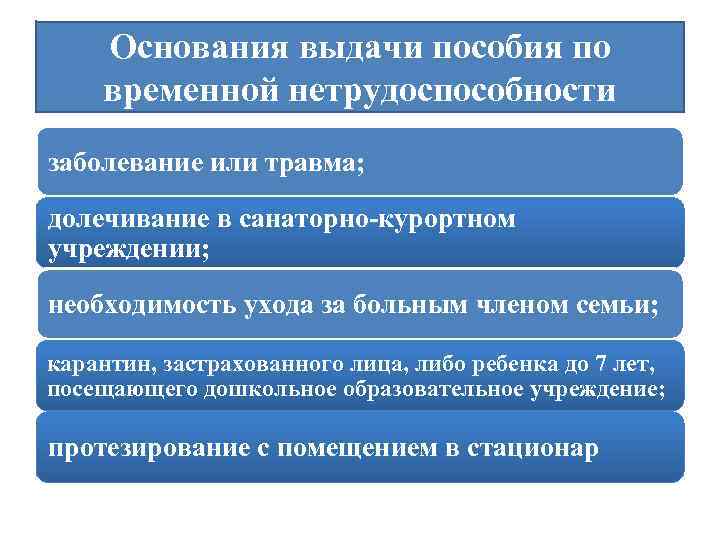 Основания выдачи пособия по временной нетрудоспособности

заболевание или травма;

долечивание в санаторно-курортном учреждении;

необходимость ухода за больным членом семьи;

карантин, застрахованного лица, либо ребенка до 7 лет, посещающего дошкольное образовательное учреждение;

протезирование с помещением в стационар